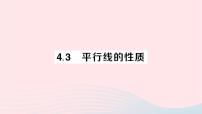 4.3 平行线的性质